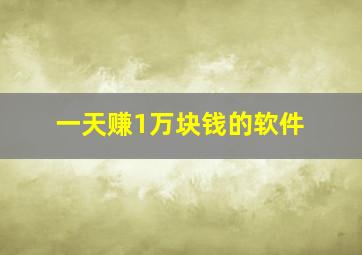 一天赚1万块钱的软件